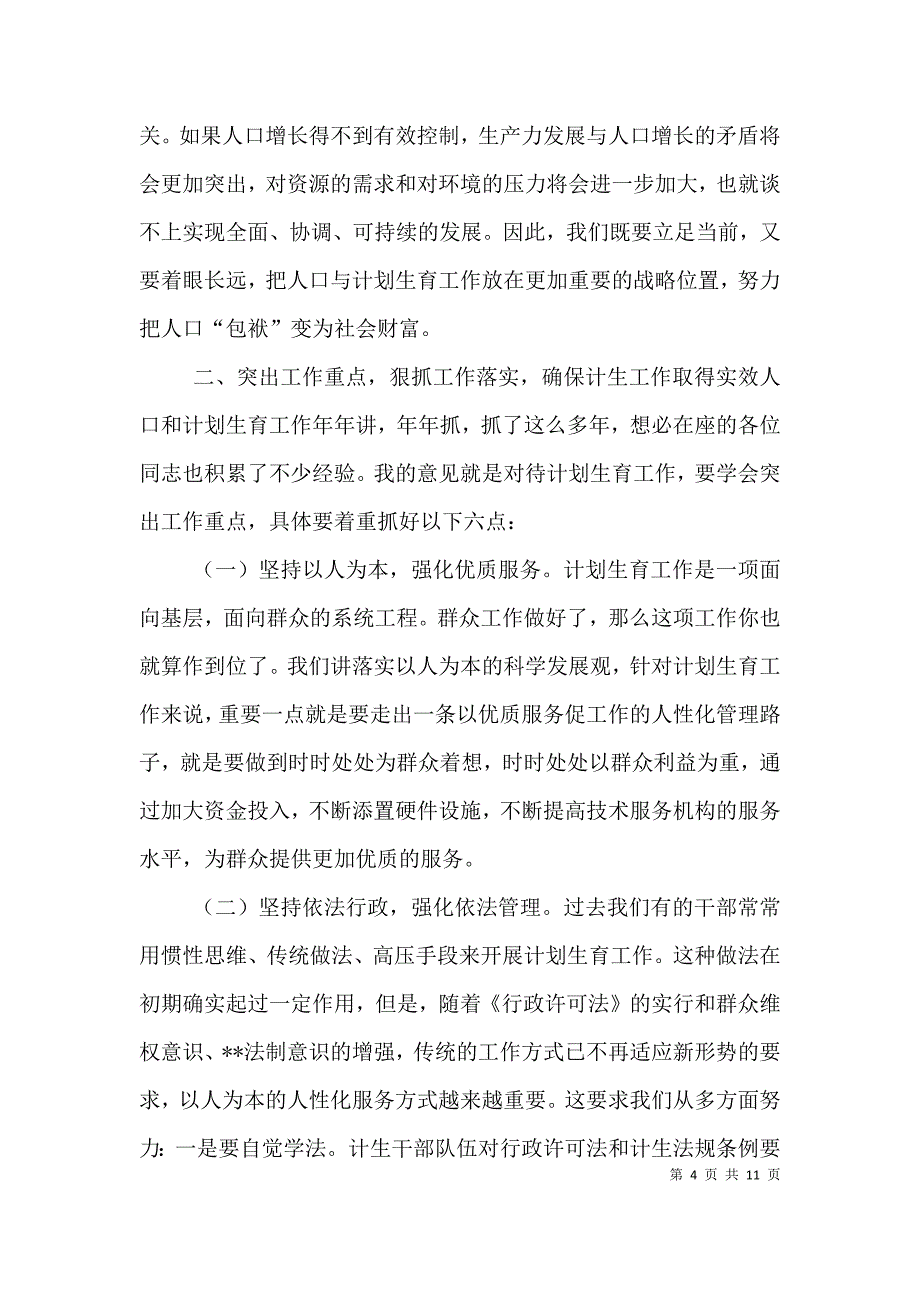 关。如果人口增长得不到有效控制，生产力发展与人口增长的矛盾将会更加突出，对资源的需求和对环境的压力将会进一步加大，也就谈不上实现全面、协调、可持续的发展。因此，我们既要立足当前，又要着眼长远，把人口与计划生育工作放在更加重要的战略位置，努力把人口“包袱”变为社会财富。

二、突出工作重点，狠抓工作落实，确保计生工作取得实效人口和计划生育工作年年讲，年年抓，抓了这么多年，想必在座的各位同志也积累了不少经验。我的意见就是对待计划生育工作，要学会突出工作重点，具体要着重抓好以下六点：

（一）坚持以人为本，强化优质服务。计划生育工作是一项面向基层，面向群众的系统工程。群众工作做好了，那么这项工作你也就算作到位了。我们讲落实以人为本的科学发展观，针对计划生育工作来说，重要一点就是要走出一条以优质服务促工作的人性化管理路子，就是要做到时时处处为群众着想，时时处处以群众利益为重，通过加大资金投入，不断添置硬件设施，不断提高技术服务机构的服务水平，为群众提供更加优质的服务。

（二）坚持依法行政，强化依法管理。过去我们有的干部常常用惯性思维、传统做法、高压手段来开展计划生育工作。这种做法在初期确实起过一定作用，但是，随着《行政许可法》的实行和群众维权意识、**法制意识的增强，传统的工作方式已不再适应新形势的要求，以人为本的人性化服务方式越来越重要。这要求我们从多方面努力：一是要自觉学法。计生干部队伍对行政许可法和计生法规条例要

第 4 页 共 11 页